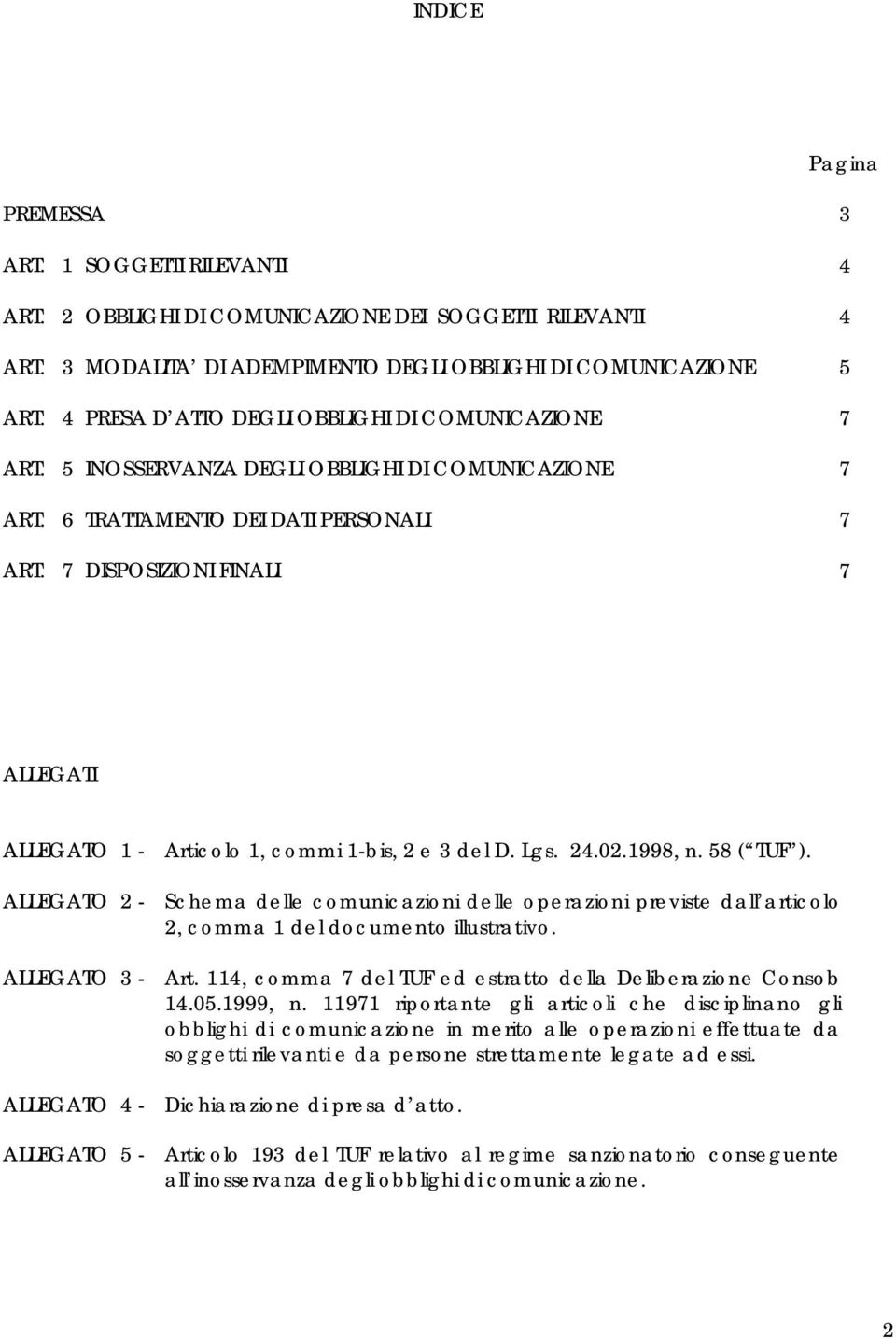 INDICE

Pagina

PREMESSA 3

ART. 1 SOGGETTI RILEVANTI 4

ART. 2 OBBLIGHI DI COMUNICAZIONE DEI SOGGETTI RILEVANTI 4

ART. 3 MODALITA' DI ADEMPIMENTO DEGLI OBBLIGHI DI COMUNICAZIONE 5

ART. 4 PRESA D'ATTO DEGLI OBBLIGHI DI COMUNICAZIONE 7

ART. 5 INOSSERVANZA DEGLI OBBLIGHI DI COMUNICAZIONE 7

ART. 6 TRATTAMENTO DEI DATI PERSONALI 7

ART. 7 DISPOSIZIONI FINALI 7

ALLEGATI

ALLEGATO 1 - Articolo 1, commi 1-bis, 2 e 3 del D. Lgs. 24.02.1998, n. 58 ("TUF").

ALLEGATO 2 - Schema delle comunicazioni delle operazioni previste dall'articolo 2, comma 1 del documento illustrativo.

ALLEGATO 3 - Art. 114, comma 7 del TUF ed estratto della Deliberazione Consob 14.05.1999, n. 11971 riportante gli articoli che disciplinano gli obblighi di comunicazione in merito alle operazioni effettuate da soggetti rilevanti e da persone strettamente legate ad essi.

ALLEGATO 4 - Dichiarazione di presa d'atto.

ALLEGATO 5 - Articolo 193 del TUF relativo al regime sanzionatorio conseguente all'inosservanza degli obblighi di comunicazione.

2